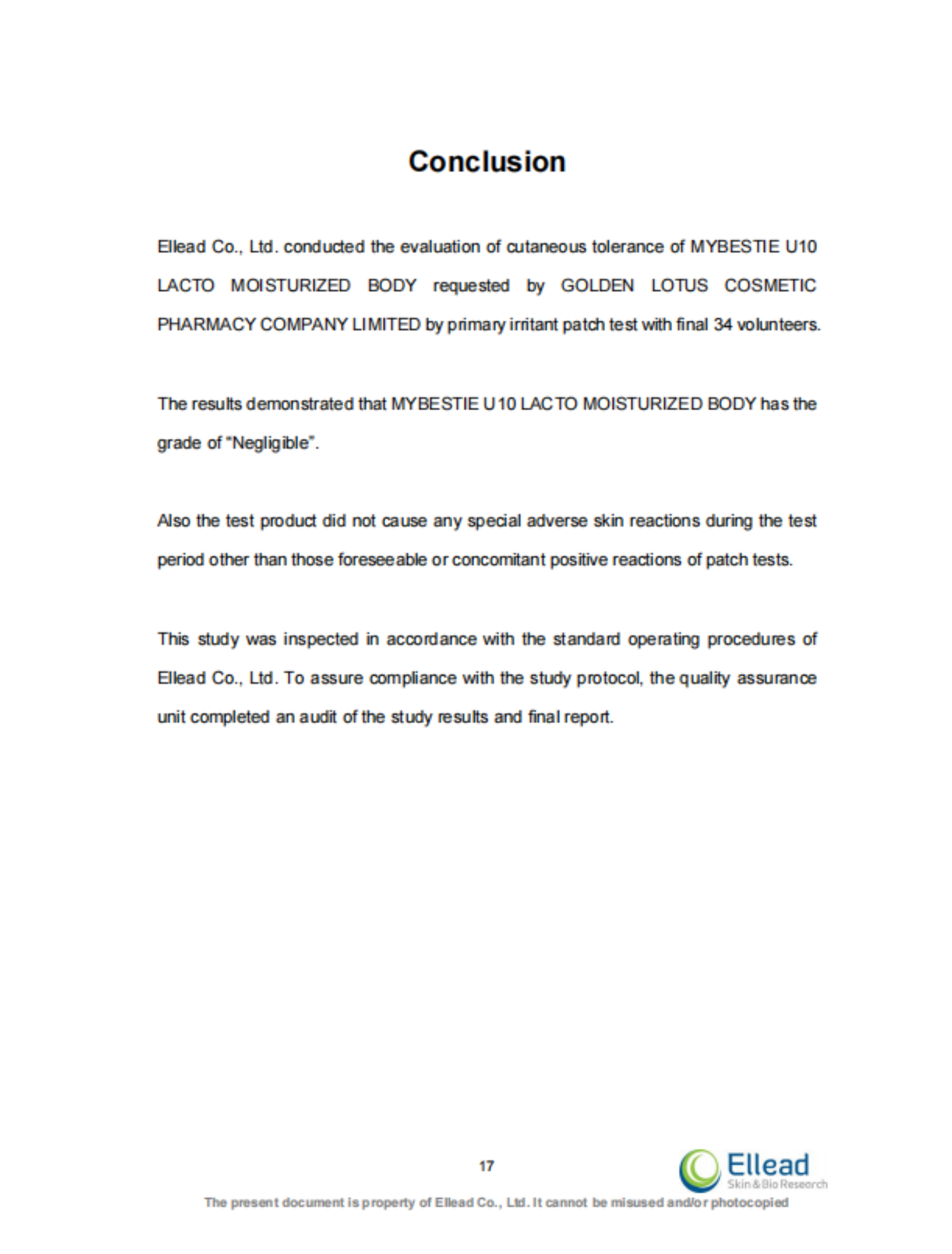 Conclusion

Ellead Co., Ltd. conducted the evaluation of cutaneous tolerance of MYBESTIE U10 LACTO MOISTURIZED BODY requested by GOLDEN LOTUS COSMETIC PHARMACY COMPANY LIMITED by primary irritant patch test with final 34 volunteers.

The results demonstrated that MYBESTIE U10 LACTO MOISTURIZED BODY has the grade of "Negligible".

Also the test product did not cause any special adverse skin reactions during the test period other than those foreseeable or concomitant positive reactions of patch tests.

This study was inspected in accordance with the standard operating procedures of Ellead Co., Ltd. To assure compliance with the study protocol, the quality assurance unit completed an audit of the study results and final report.

17

Ellead
Skin & Bio Research

The present document is property of Ellead Co., Ltd. It cannot be misused and/or photocopied